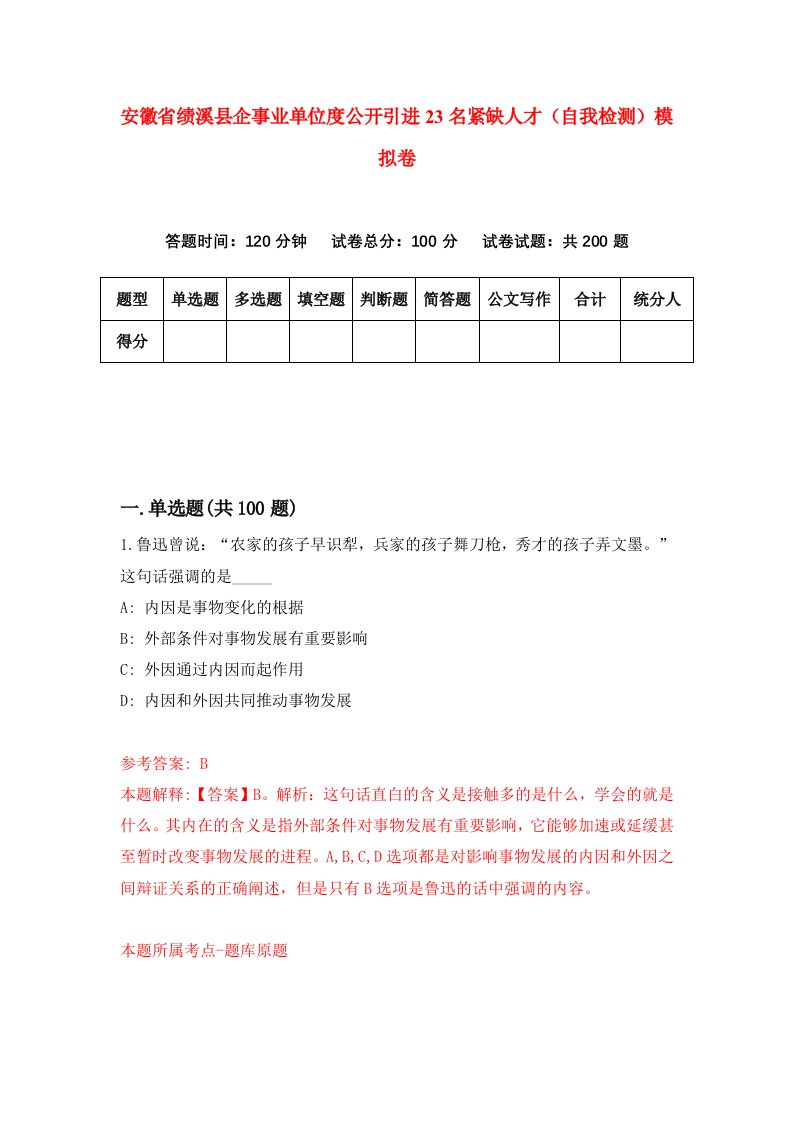 安徽省绩溪县企事业单位度公开引进23名紧缺人才（自我检测）模拟卷

答题时间：120分钟　　试卷总分：100分　　试卷试题：共200题

| 题型 | 单选题 | 多选题 | 填空题 | 判断题 | 简答题 | 公文写作 | 合计 | 统分人 |
|---|---|---|---|---|---|---|---|---|
| 得分 | | | | | | | | |

一.单选题(共100题)

1.鲁迅曾说：“农家的孩子早识犁，兵家的孩子舞刀枪，秀才的孩子弄文墨。”这句话强调的是_____

A: 内因是事物变化的根据

B: 外部条件对事物发展有重要影响

C: 外因通过内因而起作用

D: 内因和外因共同推动事物发展

参考答案: B

本题解释:【答案】B。解析：这句话直白的含义是接触多的是什么，学会的就是什么。其内在的含义是指外部条件对事物发展有重要影响，它能够加速或延缓甚至暂时改变事物发展的进程。A,B,C,D选项都是对影响事物发展的内因和外因之间辩证关系的正确阐述，但是只有B选项是鲁迅的话中强调的内容。

本题所属考点-题库原题